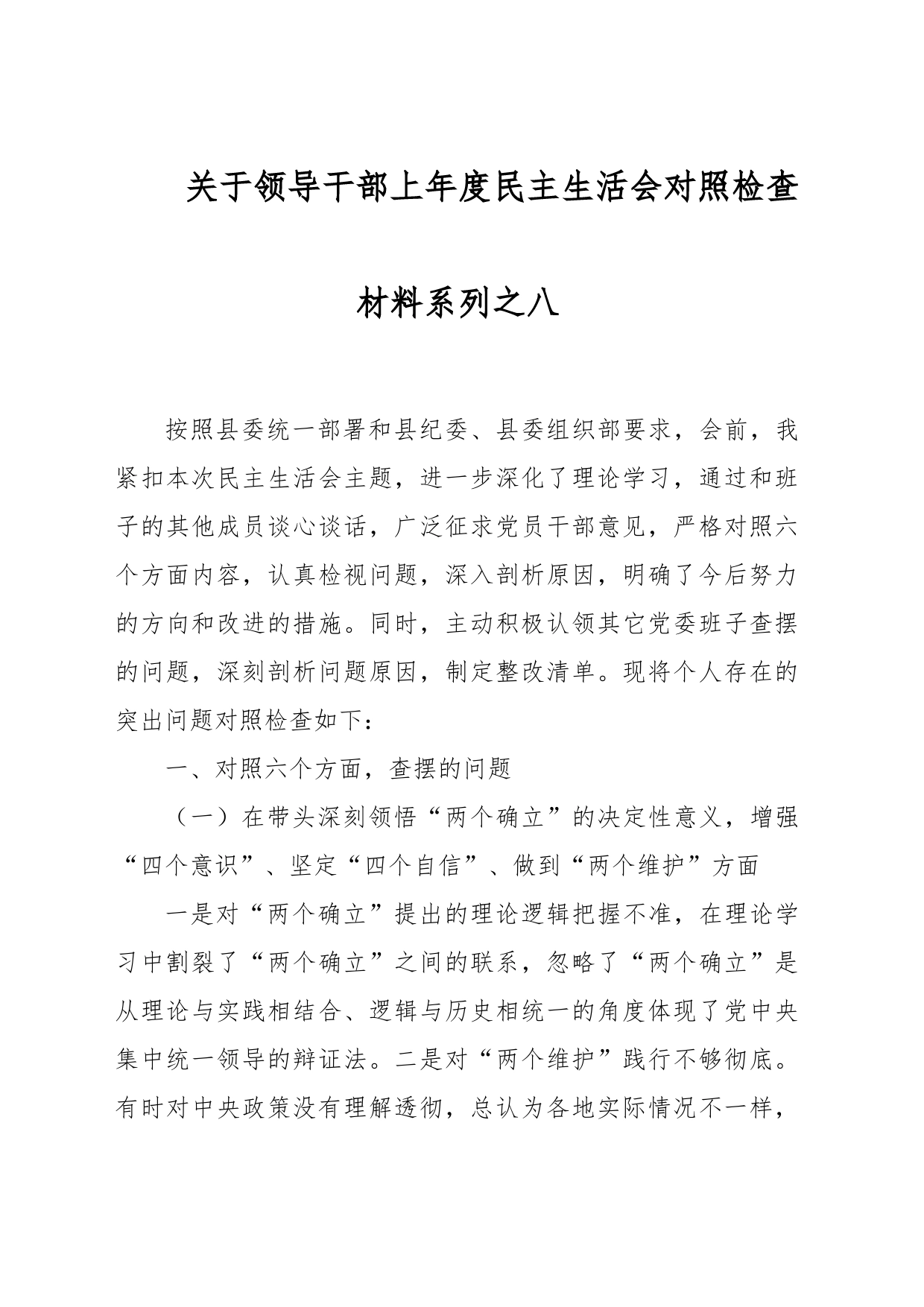 关于领导干部上年度民主生活会对照检查材料系列之八

按照县委统一部署和县纪委、县委组织部要求，会前，我紧扣本次民主生活会主题，进一步深化了理论学习，通过和班子的其他成员谈心谈话，广泛征求党员干部意见，严格对照六个方面内容，认真检视问题，深入剖析原因，明确了今后努力的方向和改进的措施。同时，主动积极认领其它党委班子查摆的问题，深刻剖析问题原因，制定整改清单。现将个人存在的突出问题对照检查如下：

一、对照六个方面，查摆的问题

（一）在带头深刻领悟“两个确立”的决定性意义，增强“四个意识”、坚定“四个自信”、做到“两个维护”方面

一是对“两个确立”提出的理论逻辑把握不准，在理论学习中割裂了“两个确立”之间的联系，忽略了“两个确立”是从理论与实践相结合、逻辑与历史相统一的角度体现了党中央集中统一领导的辩证法。二是对“两个维护”践行不够彻底。有时对中央政策没有理解透彻，总认为各地实际情况不一样，